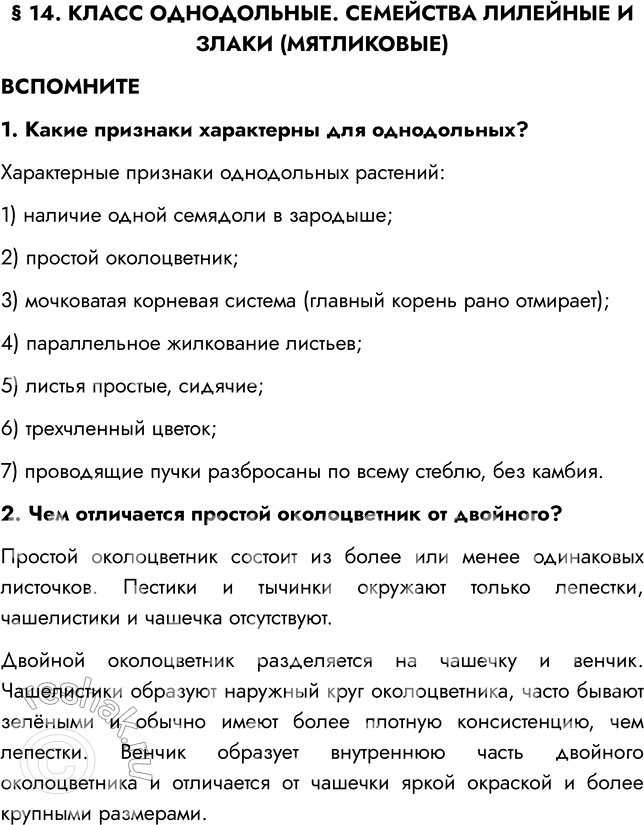 § 14. КЛАСС ОДНОДОЛЬНЫЕ. СЕМЕЙСТВА ЛИЛЕЙНЫЕ И ЗЛАКИ (МЯТЛИКОВЫЕ)

ВСПОМНИТЕ

1. Какие признаки характерны для однодольных?

Характерные признаки однодольных растений:

1) наличие одной семядоли в зародыше;

2) простой околоцветник;

3) мочковатая корневая система (главный корень рано отмирает);

4) параллельное жилкование листьев;

5) листья простые, сидячие;

6) трехчленный цветок;

7) проводящие пучки разбросаны по всему стеблю, без камбия.

2. Чем отличается простой околоцветник от двойного?

Простой околоцветник состоит из более или менее одинаковых листочков. Пестики и тычинки окружают только лепестки, чашелистики и чашечка отсутствуют.

Двойной околоцветник разделяется на чашечку и венчик. Чашелистики образуют наружный круг околоцветника, часто бывают зелёными и обычно имеют более плотную консистенцию, чем лепестки. Венчик образует внутреннюю часть двойного околоцветника и отличается от чашечки яркой окраской и более крупными размерами.

reshak.ru